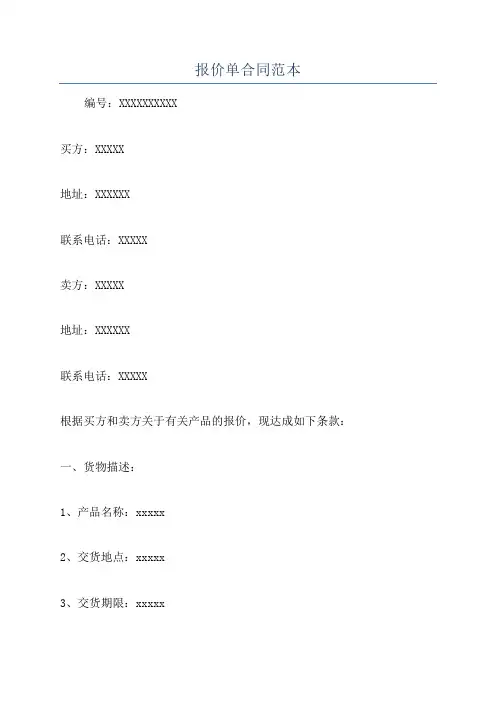 报价单合同范本

编号：XXXXXXXXXX

买方：XXXXX

地址：XXXXXX

联系电话：XXXXX

卖方：XXXXX

地址：XXXXXX

联系电话：XXXXX

根据买方和卖方关于有关产品的报价，现达成如下条款：

一、货物描述：

1、产品名称：xxxxx

2、交货地点：xxxxx

3、交货期限：xxxxx